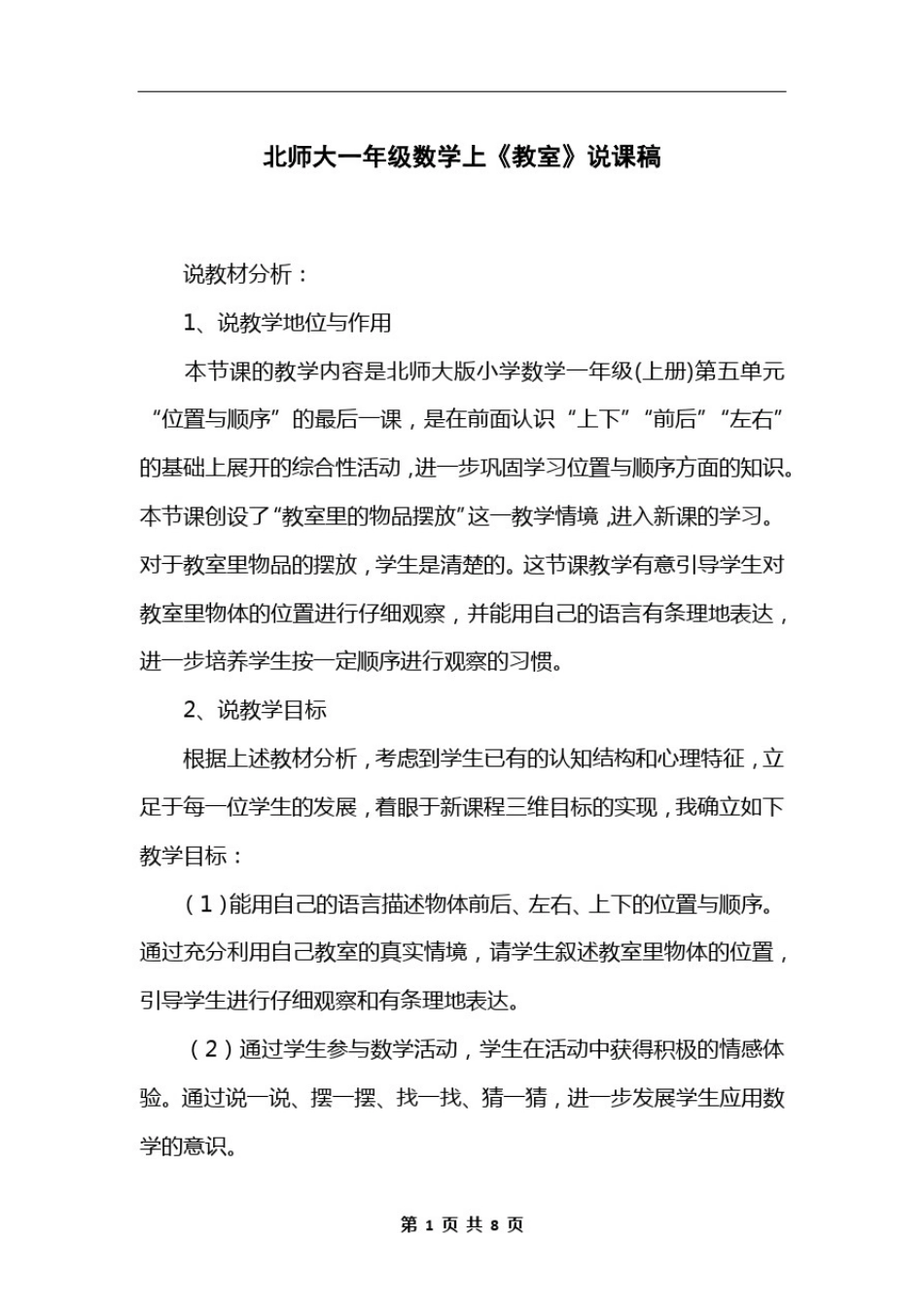 北师大一年级数学上《教室》说课稿

说教材分析：

1、说教学地位与作用

本节课的教学内容是北师大版小学数学一年级(上册)第五单元“位置与顺序”的最后一课，是在前面认识“上下”“前后”“左右”的基础上展开的综合性活动，进一步巩固学习位置与顺序方面的知识。本节课创设了“教室里的物品摆放”这一教学情境，进入新课的学习。对于教室里物品的摆放，学生是清楚的。这节课教学有意引导学生对教室里物体的位置进行仔细观察，并能用自己的语言有条理地表达，进一步培养学生按一定顺序进行观察的习惯。

2、说教学目标

根据上述教材分析，考虑到学生已有的认知结构和心理特征，立足于每一位学生的发展，着眼于新课程三维目标的实现，我确立如下教学目标：

（1）能用自己的语言描述物体前后、左右、上下的位置与顺序。通过充分利用自己教室的真实情境，请学生叙述教室里物体的位置，引导学生进行仔细观察和有条理地表达。

（2）通过学生参与数学活动，学生在活动中获得积极的情感体验。通过说一说、摆一摆、找一找、猜一猜，进一步发展学生应用数学的意识。

第 1 页 共 8 页